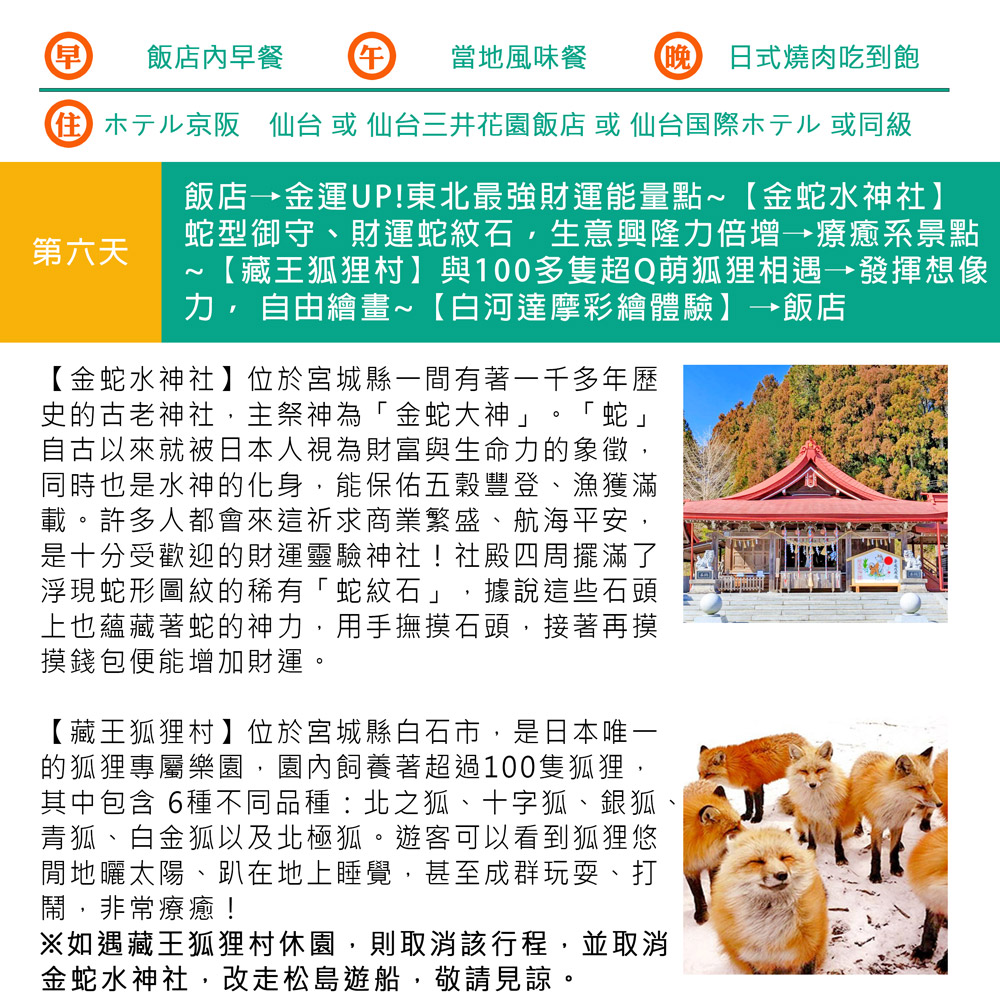 早 飯店內早餐 午 當地風味餐 晚 日式燒肉吃到飽

住 ホテル京阪 仙台 或 仙台三井花園飯店 或 仙台国際ホテル 或同級

第六天

飯店→金運UP!東北最強財運能量點~【金蛇水神社】蛇型御守、財運蛇紋石，生意興隆力倍增→療癒系景點~【藏王狐狸村】與100多隻超Q萌狐狸相遇→發揮想像力， 自由繪畫~【白河達摩彩繪體驗】→飯店

【金蛇水神社】位於宮城縣一間有著一千多年歷史的古老神社，主祭神為「金蛇大神」。「蛇」自古以來就被日本人視為財富與生命力的象徵，同時也是水神的化身，能保佑五穀豐登、漁獲滿載。許多人都會來這祈求商業繁盛、航海平安，是十分受歡迎的財運靈驗神社！社殿四周擺滿了浮現蛇形圖紋的稀有「蛇紋石」，據說這些石頭上也蘊藏著蛇的神力，用手撫摸石頭，接著再摸摸錢包便能增加財運。

【藏王狐狸村】位於宮城縣白石市，是日本唯一的狐狸專屬樂園，園內飼養著超過100隻狐狸，其中包含 6種不同品種：北之狐、十字狐、銀狐、青狐、白金狐以及北極狐。遊客可以看到狐狸悠閒地曬太陽、趴在地上睡覺，甚至成群玩耍、打鬧，非常療癒！
※如遇藏王狐狸村休園，則取消該行程，並取消金蛇水神社，改走松島遊船，敬請見諒。